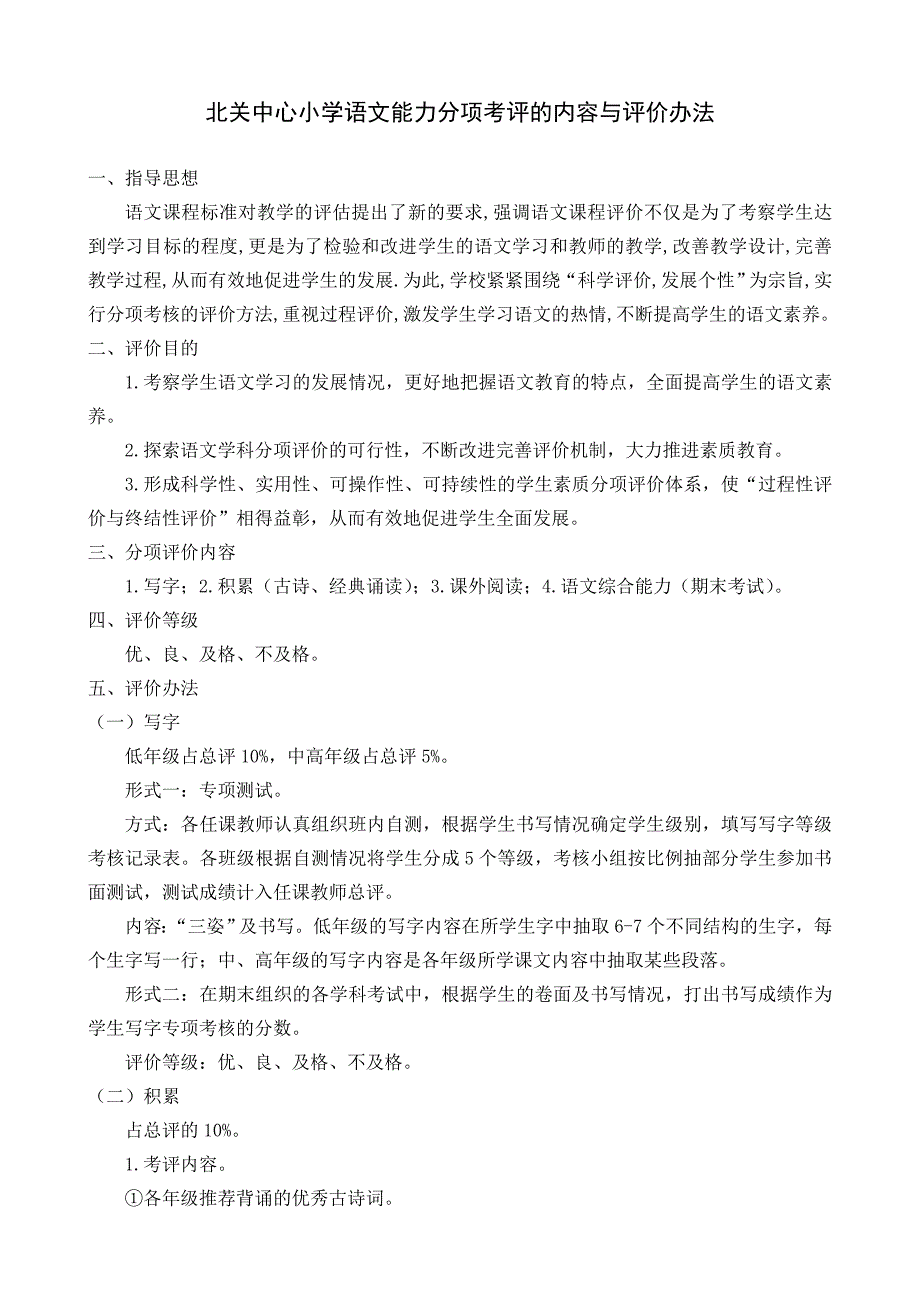 北关中心小学语文能力分项考评的内容与评价办法

一、指导思想

语文课程标准对教学的评估提出了新的要求,强调语文课程评价不仅是为了考察学生达到学习目标的程度,更是为了检验和改进学生的语文学习和教师的教学,改善教学设计,完善教学过程,从而有效地促进学生的发展.为此,学校紧紧围绕“科学评价,发展个性”为宗旨,实行分项考核的评价方法,重视过程评价,激发学生学习语文的热情,不断提高学生的语文素养。

二、评价目的

1.考察学生语文学习的发展情况，更好地把握语文教育的特点，全面提高学生的语文素养。

2.探索语文学科分项评价的可行性，不断改进完善评价机制，大力推进素质教育。

3.形成科学性、实用性、可操作性、可持续性的学生素质分项评价体系，使“过程性评价与终结性评价”相得益彰，从而有效地促进学生全面发展。

三、分项评价内容

1.写字；2.积累（古诗、经典诵读）；3.课外阅读；4.语文综合能力（期末考试）。

四、评价等级

优、良、及格、不及格。

五、评价办法

（一）写字

低年级占总评 10%，中高年级占总评 5%。

形式一：专项测试。

方式：各任课教师认真组织班内自测，根据学生书写情况确定学生级别，填写写字等级考核记录表。各班级根据自测情况将学生分成 5 个等级，考核小组按比例抽部分学生参加书面测试，测试成绩计入任课教师总评。

内容：“三姿”及书写。低年级的写字内容在所学生字中抽取 6-7 个不同结构的生字，每个生字写一行；中、高年级的写字内容是各年级所学课文内容中抽取某些段落。

形式二：在期末组织的各学科考试中，根据学生的卷面及书写情况，打出书写成绩作为学生写字专项考核的分数。

评价等级：优、良、及格、不及格。

（二）积累

占总评的 10%。

1.考评内容。

①各年级推荐背诵的优秀古诗词。